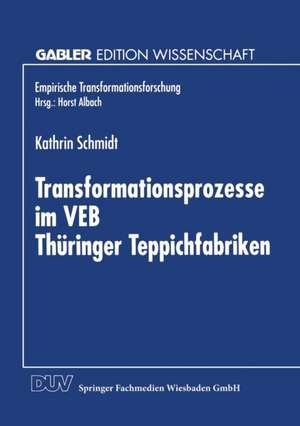 GABLER EDITION WISSENSCHAFT

Empirische Transformationsforschung
Hrsg.: Horst Albach

Kathrin Schmidt

Transformationsprozesse im VEB Thüringer Teppichfabriken

DUV Springer Fachmedien Wiesbaden GmbH